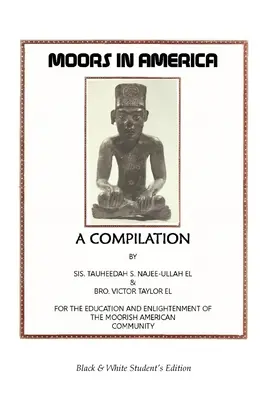 MOORS IN AMERICA

A COMPILATION

BY

SIS. TAUHEEDAH S. NAJEE-ULLAH EL
&
BRO. VICTOR TAYLOR EL

FOR THE EDUCATION AND ENLIGHTENMENT OF THE MOORISH AMERICAN COMMUNITY

Black & White Student's Edition